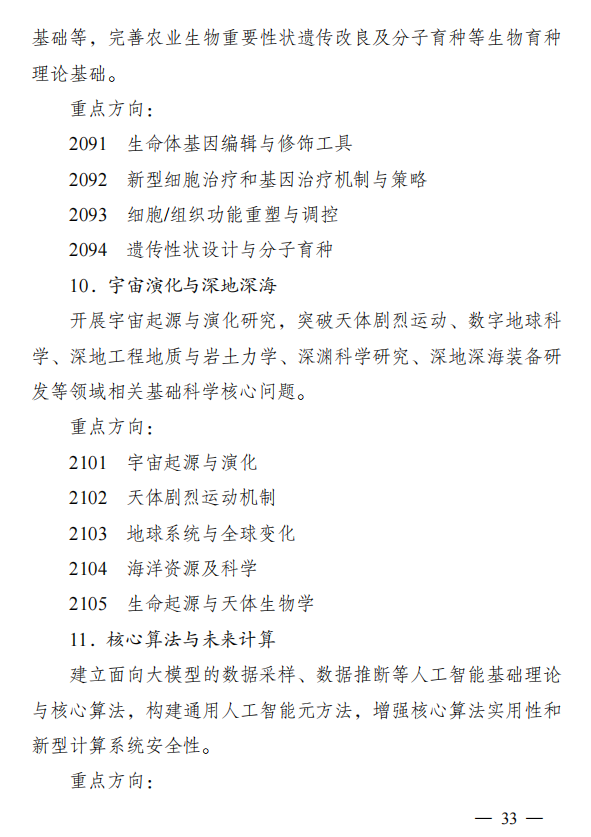 基础等，完善农业生物重要性状遗传改良及分子育种等生物育种理论基础。

重点方向：

2091　生命体基因编辑与修饰工具

2092　新型细胞治疗和基因治疗机制与策略

2093　细胞/组织功能重塑与调控

2094　遗传性状设计与分子育种

10．宇宙演化与深地深海

开展宇宙起源与演化研究，突破天体剧烈运动、数字地球科学、深地工程地质与岩土力学、深渊科学研究、深地深海装备研发等领域相关基础科学核心问题。

重点方向：

2101　宇宙起源与演化

2102　天体剧烈运动机制

2103　地球系统与全球变化

2104　海洋资源及科学

2105　生命起源与天体生物学

11．核心算法与未来计算

建立面向大模型的数据采样、数据推断等人工智能基础理论与核心算法，构建通用人工智能元方法，增强核心算法实用性和新型计算系统安全性。

重点方向：

— 33 —